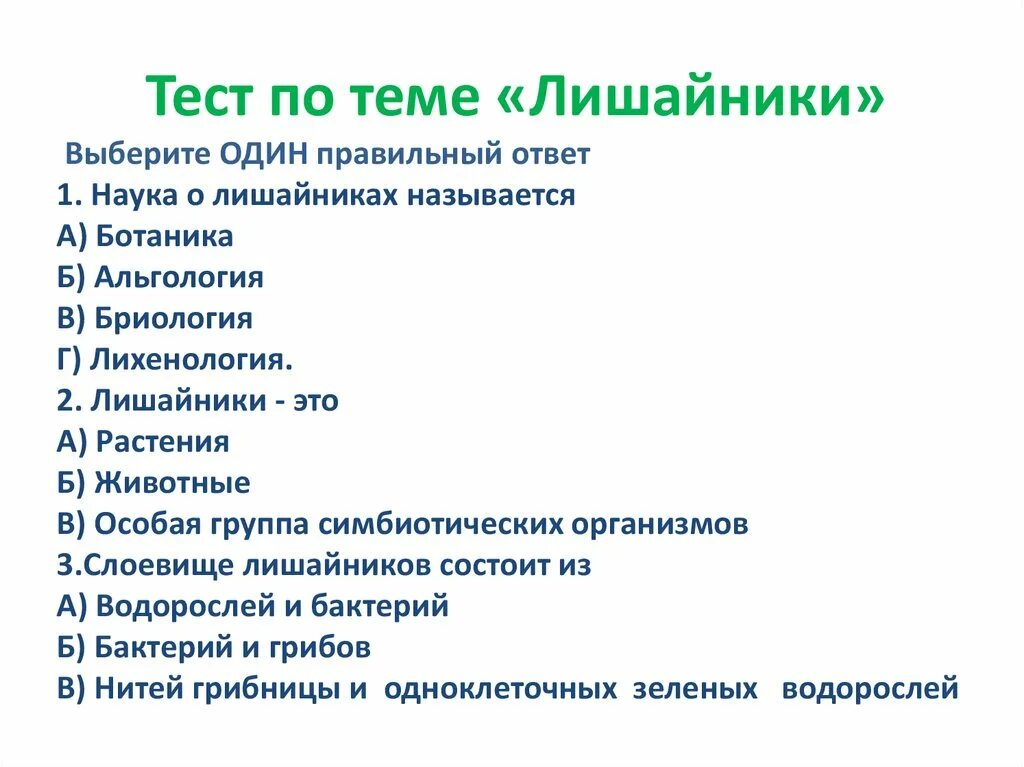 Тест по теме «Лишайники»

Выберите ОДИН правильный ответ
1. Наука о лишайниках называется
А) Ботаника
Б) Альгология
В) Бриология
Г) Лихенология.
2. Лишайники - это
А) Растения
Б) Животные
В) Особая группа симбиотических организмов
3.Слоевище лишайников состоит из
А) Водорослей и бактерий
Б) Бактерий и грибов
В) Нитей грибницы и одноклеточных зеленых водорослей